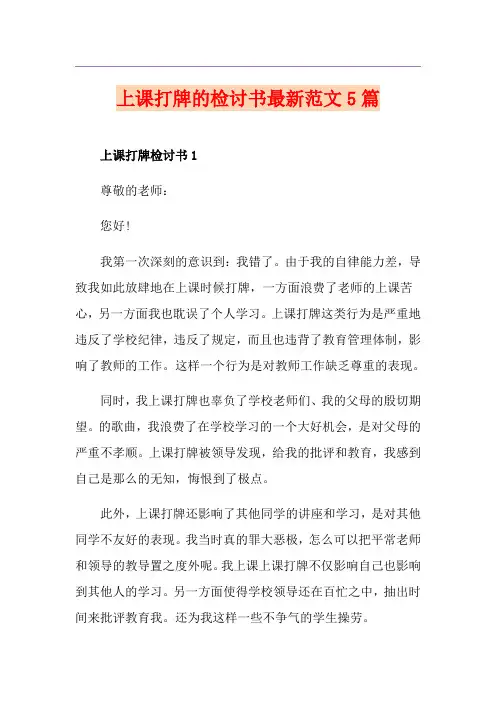 上课打牌的检讨书最新范文5篇

上课打牌检讨书1

尊敬的老师：

您好!

我第一次深刻的意识到：我错了。由于我的自律能力差，导致我如此放肆地在上课时候打牌，一方面浪费了老师的上课苦心，另一方面我也耽误了个人学习。上课打牌这类行为是严重地违反了学校纪律，违反了规定，而且也违背了教育管理体制，影响了教师的工作。这样一个行为是对教师工作缺乏尊重的表现。

同时，我上课打牌也辜负了学校老师们、我的父母的殷切期望。的歌曲，我浪费了在学校学习的一个大好机会，是对父母的严重不孝顺。上课打牌被领导发现，给我的批评和教育，我感到自己是那么的无知，悔恨到了极点。

此外，上课打牌还影响了其他同学的讲座和学习，是对其他同学不友好的表现。我当时真的罪大恶极，怎么可以把平常老师和领导的教导置之度外呢。我上课上课打牌不仅影响自己也影响到其他人的学习。另一方面使得学校领导还在百忙之中，抽出时间来批评教育我。还为我这样一些不争气的学生操劳。